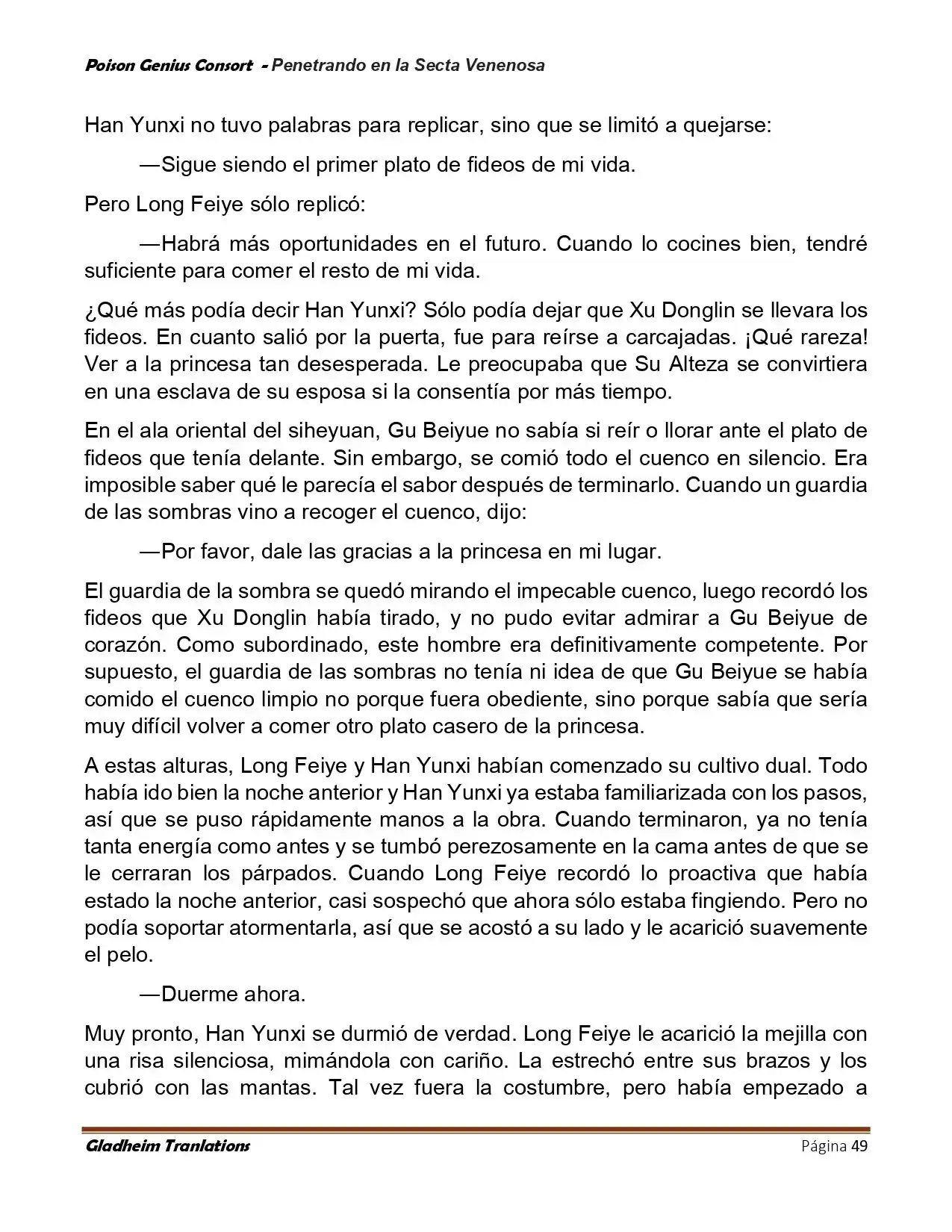 Poison Genius Consort - Penetrando en la Secta Venenosa

Han Yunxi no tuvo palabras para replicar, sino que se limitó a quejarse:

—Sigue siendo el primer plato de fideos de mi vida.

Pero Long Feiye sólo replicó:

—Habrá más oportunidades en el futuro. Cuando lo cocines bien, tendré suficiente para comer el resto de mi vida.

¿Qué más podía decir Han Yunxi? Sólo podía dejar que Xu Donglin se llevara los fideos. En cuanto salió por la puerta, fue para reírse a carcajadas. ¡Qué rareza! Ver a la princesa tan desesperada. Le preocupaba que Su Alteza se convirtiera en una esclava de su esposa si la consentía por más tiempo.

En el ala oriental del siheyuan, Gu Beiyue no sabía si reír o llorar ante el plato de fideos que tenía delante. Sin embargo, se comió todo el cuenco en silencio. Era imposible saber qué le parecía el sabor después de terminarlo. Cuando un guardia de las sombras vino a recoger el cuenco, dijo:

—Por favor, dale las gracias a la princesa en mi lugar.

El guardia de la sombra se quedó mirando el impecable cuenco, luego recordó los fideos que Xu Donglin había tirado, y no pudo evitar admirar a Gu Beiyue de corazón. Como subordinado, este hombre era definitivamente competente. Por supuesto, el guardia de las sombras no tenía ni idea de que Gu Beiyue se había comido el cuenco limpio no porque fuera obediente, sino porque sabía que sería muy difícil volver a comer otro plato casero de la princesa.

A estas alturas, Long Feiye y Han Yunxi habían comenzado su cultivo dual. Todo había ido bien la noche anterior y Han Yunxi ya estaba familiarizada con los pasos, así que se puso rápidamente manos a la obra. Cuando terminaron, ya no tenía tanta energía como antes y se tumbó perezosamente en la cama antes de que se le cerraran los párpados. Cuando Long Feiye recordó lo proactiva que había estado la noche anterior, casi sospechó que ahora sólo estaba fingiendo. Pero no podía soportar atormentarla, así que se acostó a su lado y le acarició suavemente el pelo.

—Duerme ahora.

Muy pronto, Han Yunxi se durmió de verdad. Long Feiye le acarició la mejilla con una risa silenciosa, mimándola con cariño. La estrechó entre sus brazos y los cubrió con las mantas. Tal vez fuera la costumbre, pero había empezado a

Gladheim Tranlations Página 49